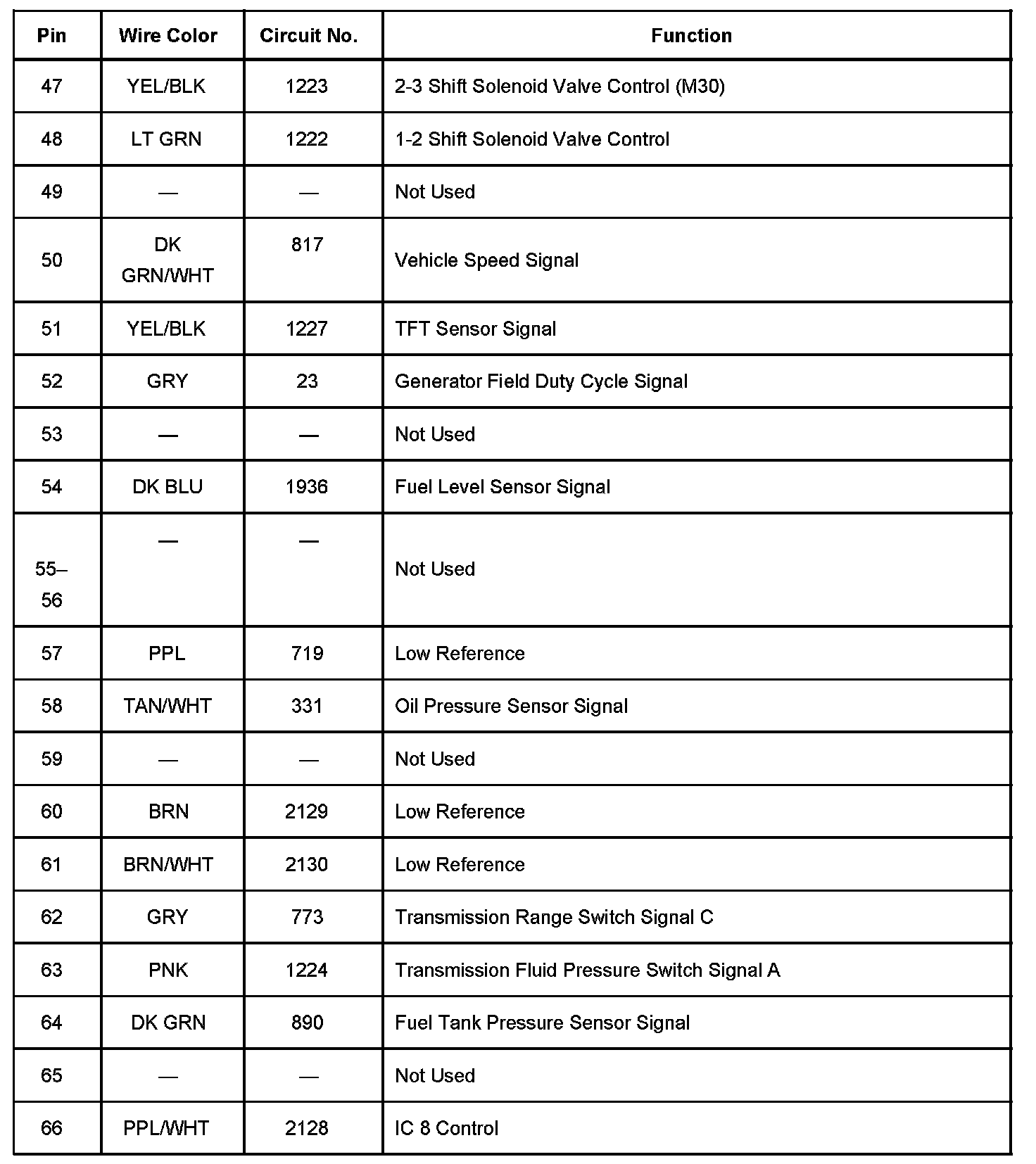 | Pin | Wire Color | Circuit No. | Function |
|---|---|---|---|
| 47 | YEL/BLK | 1223 | 2-3 Shift Solenoid Valve Control (M30) |
| 48 | LT GRN | 1222 | 1-2 Shift Solenoid Valve Control |
| 49 | — | — | Not Used |
| 50 | DK GRN/WHT | 817 | Vehicle Speed Signal |
| 51 | YEL/BLK | 1227 | TFT Sensor Signal |
| 52 | GRY | 23 | Generator Field Duty Cycle Signal |
| 53 | — | — | Not Used |
| 54 | DK BLU | 1936 | Fuel Level Sensor Signal |
| 55–56 | — | — | Not Used |
| 57 | PPL | 719 | Low Reference |
| 58 | TAN/WHT | 331 | Oil Pressure Sensor Signal |
| 59 | — | — | Not Used |
| 60 | BRN | 2129 | Low Reference |
| 61 | BRN/WHT | 2130 | Low Reference |
| 62 | GRY | 773 | Transmission Range Switch Signal C |
| 63 | PNK | 1224 | Transmission Fluid Pressure Switch Signal A |
| 64 | DK GRN | 890 | Fuel Tank Pressure Sensor Signal |
| 65 | — | — | Not Used |
| 66 | PPL/WHT | 2128 | IC 8 Control |